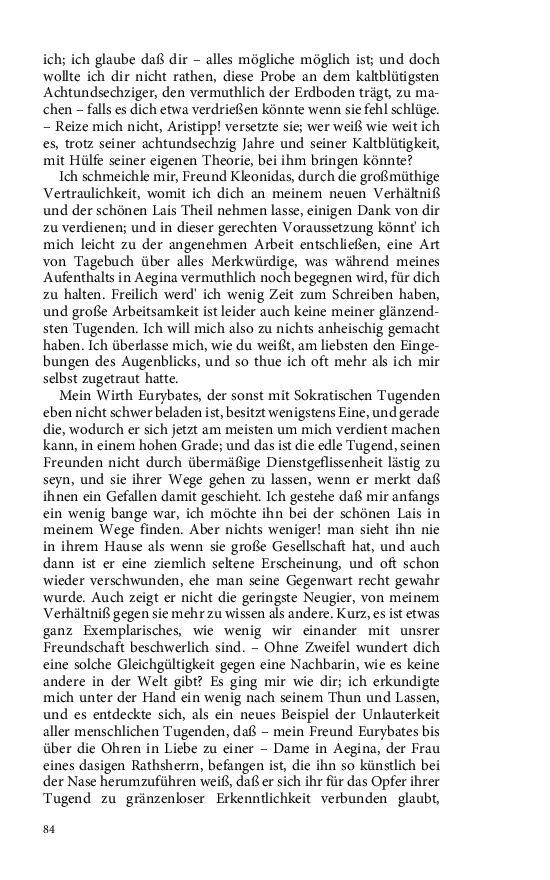 ich; ich glaube daß dir – alles mögliche möglich ist; und doch wollte ich dir nicht rathen, diese Probe an dem kaltblütigsten Achtundsechziger, den vermuthlich der Erdboden trägt, zu machen – falls es dich etwa verdrießen könnte wenn sie fehl schlüge. – Reize mich nicht, Aristipp! versetzte sie; wer weiß wie weit ich es, trotz seiner achtundsechzig Jahre und seiner Kaltblütigkeit, mit Hülfe seiner eigenen Theorie, bei ihm bringen könnte?

Ich schmeichle mir, Freund Kleonidas, durch die großmüthige Vertraulichkeit, womit ich dich an meinem neuen Verhältniß und der schönen Lais Theil nehmen lasse, einigen Dank von dir zu verdienen; und in dieser gerechten Voraussetzung könnt' ich mich leicht zu der angenehmen Arbeit entschließen, eine Art von Tagebuch über alles Merkwürdige, was während meines Aufenthalts in Aegina vermuthlich noch begegnen wird, für dich zu halten. Freilich werd' ich wenig Zeit zum Schreiben haben, und große Arbeitsamkeit ist leider auch keine meiner glänzendsten Tugenden. Ich will mich also zu nichts anheischig gemacht haben. Ich überlasse mich, wie du weißt, am liebsten den Eingebungen des Augenblicks, und so thue ich oft mehr als ich mir selbst zugetraut hatte.

Mein Wirth Eurybates, der sonst mit Sokratischen Tugenden eben nicht schwer beladen ist, besitzt wenigstens Eine, und gerade die, wodurch er sich jetzt am meisten um mich verdient machen kann, in einem hohen Grade; und das ist die edle Tugend, seinen Freunden nicht durch übermäßige Dienstgeflissenheit lästig zu seyn, und sie ihrer Wege gehen zu lassen, wenn er merkt daß ihnen ein Gefallen damit geschieht. Ich gestehe daß mir anfangs ein wenig bange war, ich möchte ihn bei der schönen Lais in meinem Wege finden. Aber nichts weniger! man sieht ihn nie in ihrem Hause als wenn sie große Gesellschaft hat, und auch dann ist er eine ziemlich seltene Erscheinung, und oft schon wieder verschwunden, ehe man seine Gegenwart recht gewahr wurde. Auch zeigt er nicht die geringste Neugier, von meinem Verhältniß gegen sie mehr zu wissen als andere. Kurz, es ist etwas ganz Exemplarisches, wie wenig wir einander mit unsrer Freundschaft beschwerlich sind. – Ohne Zweifel wundert dich eine solche Gleichgültigkeit gegen eine Nachbarin, wie es keine andere in der Welt gibt? Es ging mir wie dir; ich erkundigte mich unter der Hand ein wenig nach seinem Thun und Lassen, und es entdeckte sich, als ein neues Beispiel der Unlauterkeit aller menschlichen Tugenden, daß – mein Freund Eurybates bis über die Ohren in Liebe zu einer – Dame in Aegina, der Frau eines dasigen Rathsherrn, befangen ist, die ihn so künstlich bei der Nase herumzuführen weiß, daß er sich ihr für das Opfer ihrer Tugend zu gränzenloser Erkenntlichkeit verbunden glaubt,

84